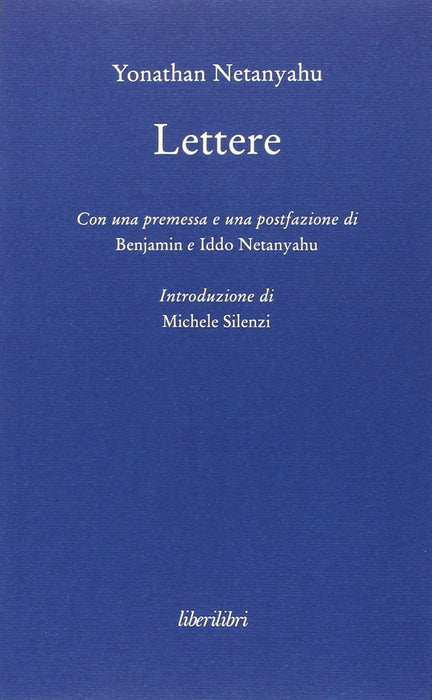 Yonathan Netanyahu

Lettere

Con una premessa e una postfazione di
Benjamin e Iddo Netanyahu

Introduzione di
Michele Silenzi

liberilibri